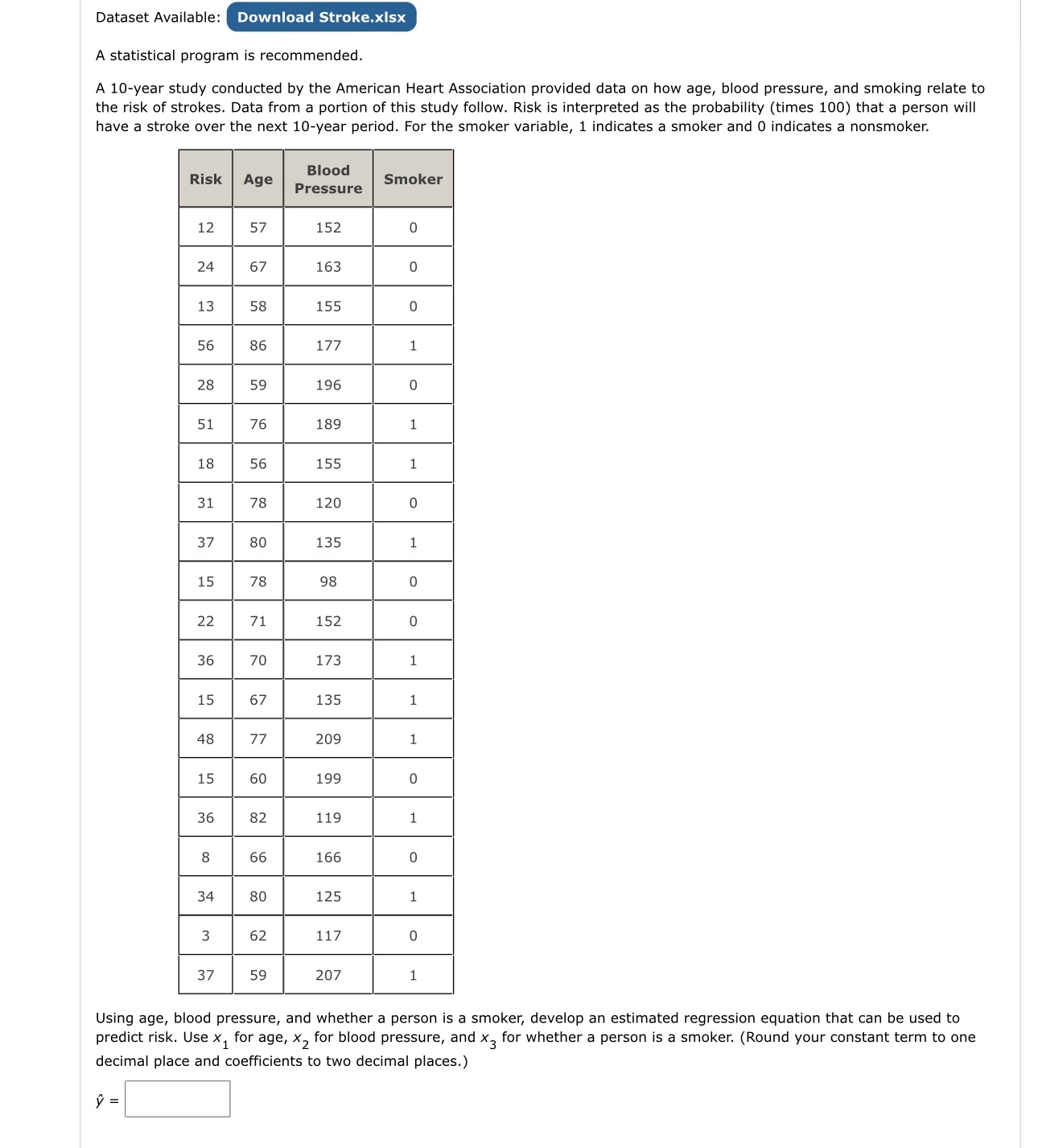 Dataset Available: Download Stroke.xlsx

A statistical program is recommended.

A 10-year study conducted by the American Heart Association provided data on how age, blood pressure, and smoking relate to the risk of strokes. Data from a portion of this study follow. Risk is interpreted as the probability (times 100) that a person will have a stroke over the next 10-year period. For the smoker variable, 1 indicates a smoker and 0 indicates a nonsmoker.

| Risk | Age | Blood Pressure | Smoker |
|---|---|---|---|
| 12 | 57 | 152 | 0 |
| 24 | 67 | 163 | 0 |
| 13 | 58 | 155 | 0 |
| 56 | 86 | 177 | 1 |
| 28 | 59 | 196 | 0 |
| 51 | 76 | 189 | 1 |
| 18 | 56 | 155 | 1 |
| 31 | 78 | 120 | 0 |
| 37 | 80 | 135 | 1 |
| 15 | 78 | 98 | 0 |
| 22 | 71 | 152 | 0 |
| 36 | 70 | 173 | 1 |
| 15 | 67 | 135 | 1 |
| 48 | 77 | 209 | 1 |
| 15 | 60 | 199 | 0 |
| 36 | 82 | 119 | 1 |
| 8 | 66 | 166 | 0 |
| 34 | 80 | 125 | 1 |
| 3 | 62 | 117 | 0 |
| 37 | 59 | 207 | 1 |

Using age, blood pressure, and whether a person is a smoker, develop an estimated regression equation that can be used to predict risk. Use $x_1$ for age, $x_2$ for blood pressure, and $x_3$ for whether a person is a smoker. (Round your constant term to one decimal place and coefficients to two decimal places.)

$\hat{y}$ =